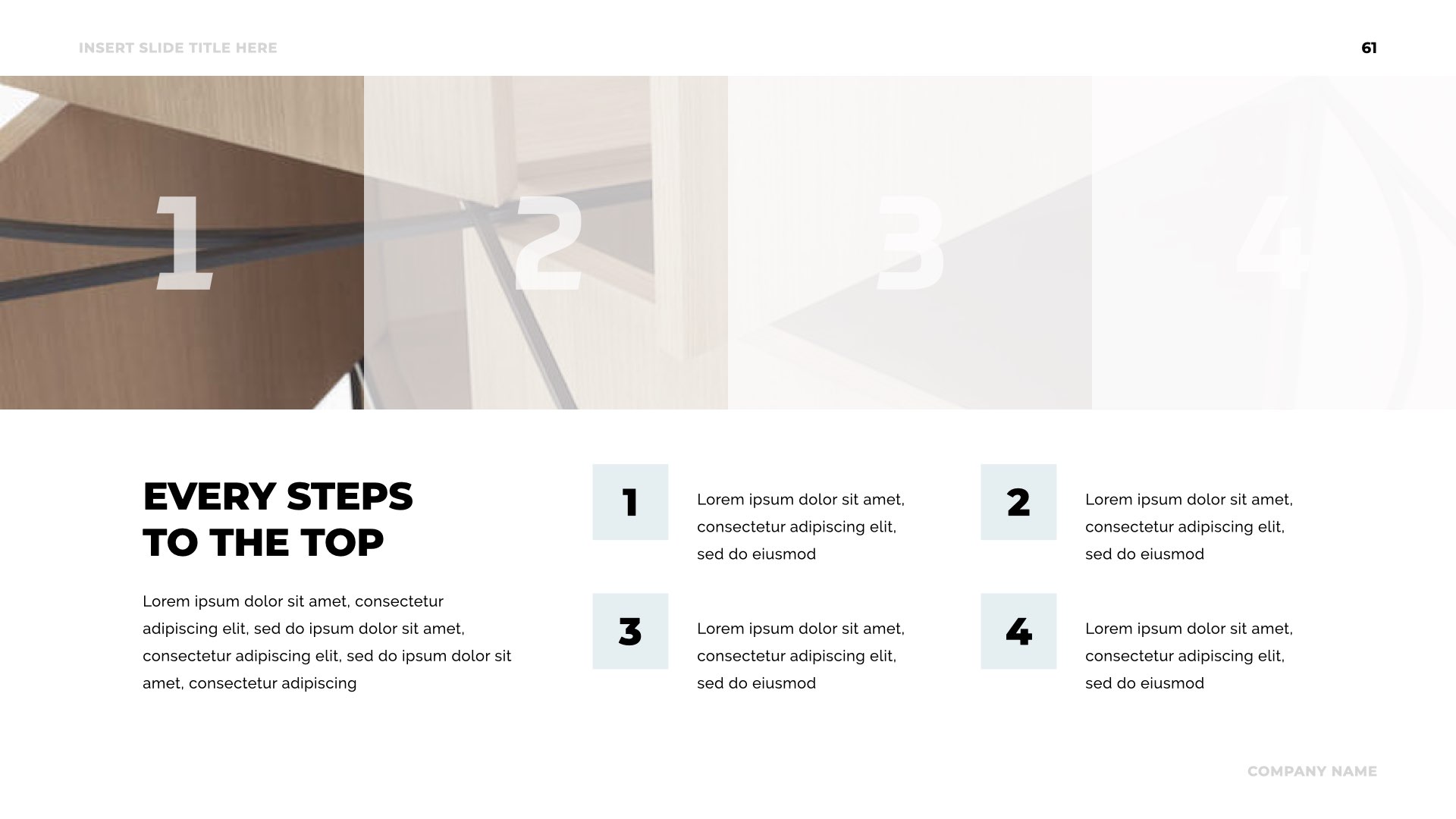 INSERT SLIDE TITLE HERE

61

1

2

3

4

EVERY STEPS
TO THE TOP

Lorem ipsum dolor sit amet, consectetur adipiscing elit, sed do ipsum dolor sit amet, consectetur adipiscing elit, sed do ipsum dolor sit amet, consectetur adipiscing

1

Lorem ipsum dolor sit amet, consectetur adipiscing elit, sed do eiusmod

2

Lorem ipsum dolor sit amet, consectetur adipiscing elit, sed do eiusmod

3

Lorem ipsum dolor sit amet, consectetur adipiscing elit, sed do eiusmod

4

Lorem ipsum dolor sit amet, consectetur adipiscing elit, sed do eiusmod

COMPANY NAME